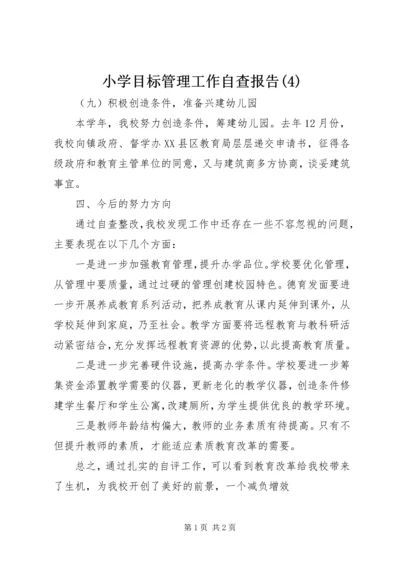 小学目标管理工作自查报告(4)

（九）积极创造条件，准备兴建幼儿园

本学年，我校努力创造条件，筹建幼儿园。去年12月份，我校向镇政府、督学办XX县区教育局层层递交申请书，征得各级政府和教育主管单位的同意，又与建筑商多方协商，谈妥建筑事宜。

四、今后的努力方向

通过自查整改，我校发现工作中还存在一些不容忽视的问题，主要表现在以下几个方面：

一是进一步加强教育管理，提升办学品位。学校要优化管理，从管理中要质量，通过过硬的管理创建校园特色。德育发面要进一步开展养成教育系列活动，把养成教育从课内延伸到课外，从学校延伸到家庭，乃至社会。教学方面要将远程教育与教科研活动紧密结合，充分发挥远程教育资源的优势，以此提高教育质量。

二是进一步完善硬件设施，提高办学条件。学校要进一步筹集资金添置教学需要的仪器，更新老化的教学仪器，创造条件修建学生餐厅和学生公寓，改建厕所，为学生提供优良的教学环境。

三是教师年龄结构偏大，教师的业务素质有待提高。只有不但提升教师的素质，才能适应素质教育改革的需要。

总之，通过扎实的自评工作，可以看到教育改革给我校带来了生机，为我校开创了美好的前景，一个减负增效

第1页 共2页